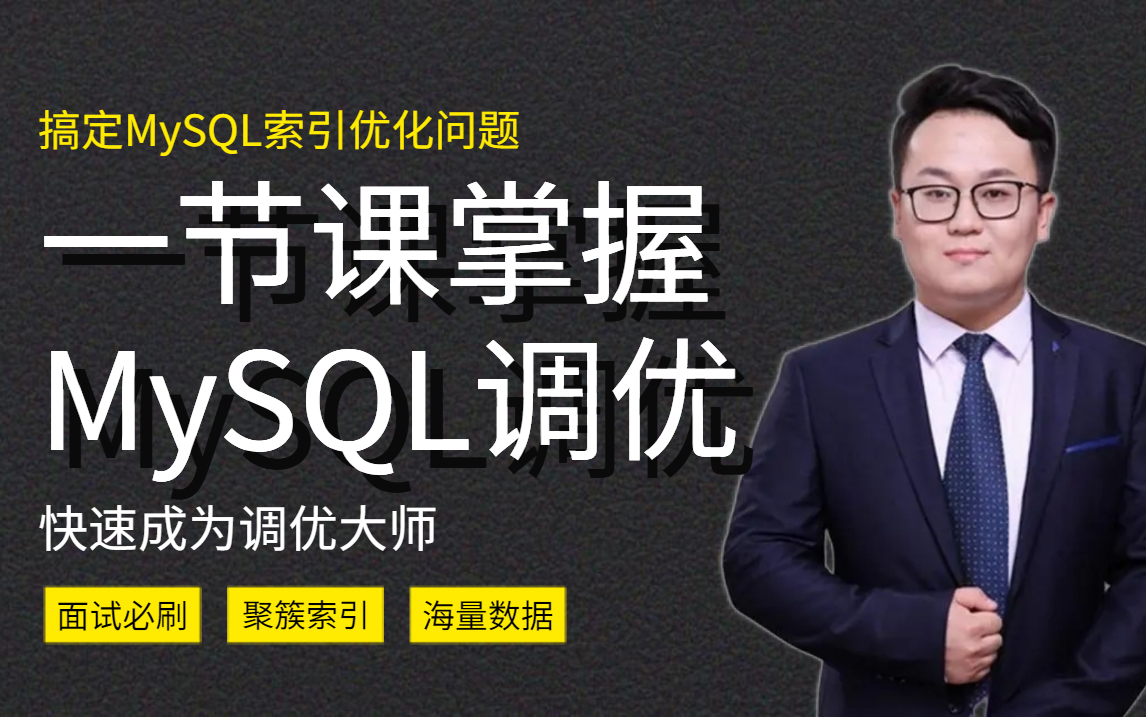 搞定MySQL索引优化问题

一节课掌握
MySQL调优

快速成为调优大师

面试必刷

聚簇索引

海量数据